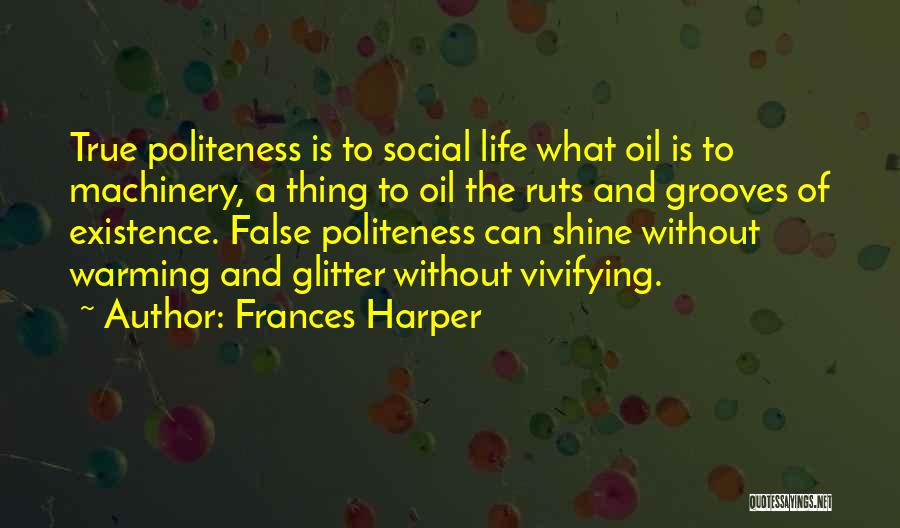 True politeness is to social life what oil is to machinery, a thing to oil the ruts and grooves of existence. False politeness can shine without warming and glitter without vivifying.
~ Author: Frances Harper

QUOTESSAYINGS.NET